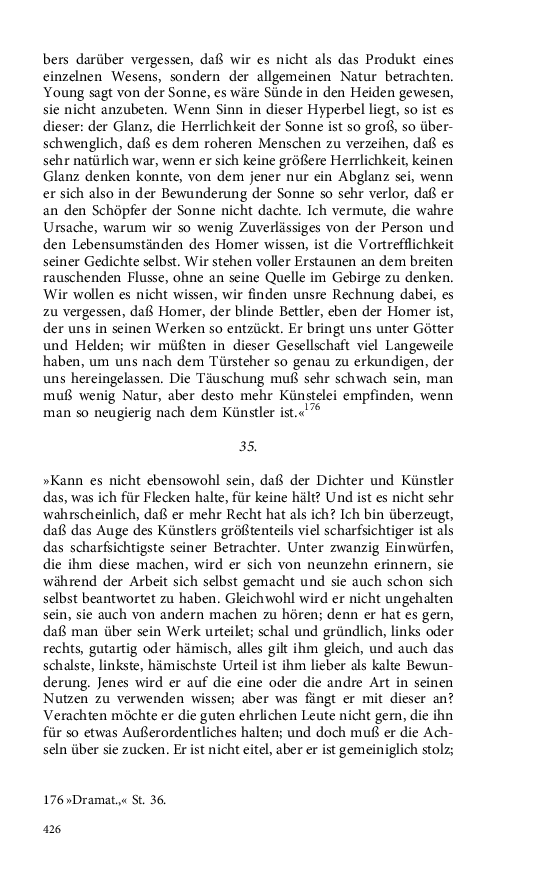 bers darüber vergessen, daß wir es nicht als das Produkt eines einzelnen Wesens, sondern der allgemeinen Natur betrachten. Young sagt von der Sonne, es wäre Sünde in den Heiden gewesen, sie nicht anzubeten. Wenn Sinn in dieser Hyperbel liegt, so ist es dieser: der Glanz, die Herrlichkeit der Sonne ist so groß, so überschwenglich, daß es dem roheren Menschen zu verzeihen, daß es sehr natürlich war, wenn er sich keine größere Herrlichkeit, keinen Glanz denken konnte, von dem jener nur ein Abglanz sei, wenn er sich also in der Bewunderung der Sonne so sehr verlor, daß er an den Schöpfer der Sonne nicht dachte. Ich vermute, die wahre Ursache, warum wir so wenig Zuverlässiges von der Person und den Lebensumständen des Homer wissen, ist die Vortrefflichkeit seiner Gedichte selbst. Wir stehen voller Erstaunen an dem breiten rauschenden Flusse, ohne an seine Quelle im Gebirge zu denken. Wir wollen es nicht wissen, wir finden unsre Rechnung dabei, es zu vergessen, daß Homer, der blinde Bettler, eben der Homer ist, der uns in seinen Werken so entzückt. Er bringt uns unter Götter und Helden; wir müßten in dieser Gesellschaft viel Langeweile haben, um uns nach dem Türsteher so genau zu erkundigen, der uns hereingelassen. Die Täuschung muß sehr schwach sein, man muß wenig Natur, aber desto mehr Künstelei empfinden, wenn man so neugierig nach dem Künstler ist.«$^{176}$

35.

»Kann es nicht ebensowohl sein, daß der Dichter und Künstler das, was ich für Flecken halte, für keine hält? Und ist es nicht sehr wahrscheinlich, daß er mehr Recht hat als ich? Ich bin überzeugt, daß das Auge des Künstlers größtenteils viel scharfsichtiger ist als das scharfsichtigste seiner Betrachter. Unter zwanzig Einwürfen, die ihm diese machen, wird er sich von neunzehn erinnern, sie während der Arbeit sich selbst gemacht und sie auch schon sich selbst beantwortet zu haben. Gleichwohl wird er nicht ungehalten sein, sie auch von andern machen zu hören; denn er hat es gern, daß man über sein Werk urteilet; schal und gründlich, links oder rechts, gutartig oder hämisch, alles gilt ihm gleich, und auch das schalste, linkste, hämischste Urteil ist ihm lieber als kalte Bewunderung. Jenes wird er auf die eine oder die andre Art in seinen Nutzen zu verwenden wissen; aber was fängt er mit dieser an? Verachten möchte er die guten ehrlichen Leute nicht gern, die ihn für so etwas Außerordentliches halten; und doch muß er die Achseln über sie zucken. Er ist nicht eitel, aber er ist gemeiniglich stolz;

176 »Dramat.,« St. 36.

426